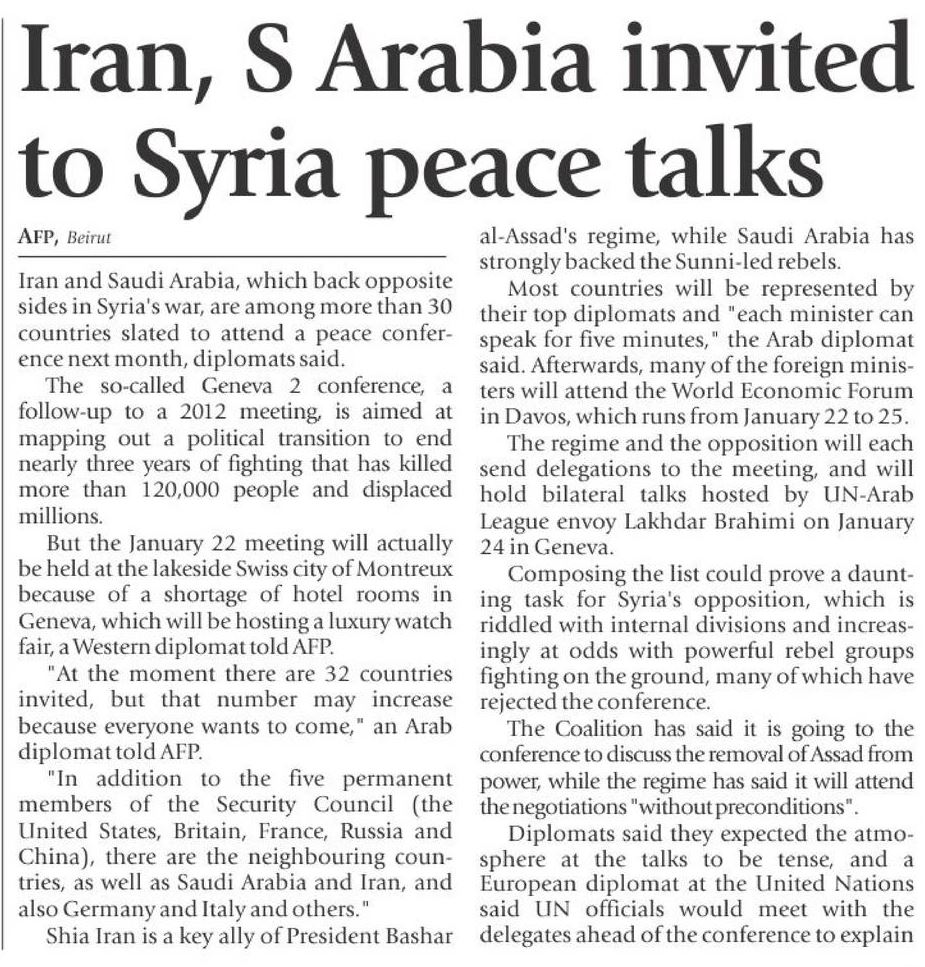 Iran, S Arabia invited to Syria peace talks

AFP, Beirut

Iran and Saudi Arabia, which back opposite sides in Syria's war, are among more than 30 countries slated to attend a peace conference next month, diplomats said.

The so-called Geneva 2 conference, a follow-up to a 2012 meeting, is aimed at mapping out a political transition to end nearly three years of fighting that has killed more than 120,000 people and displaced millions.

But the January 22 meeting will actually be held at the lakeside Swiss city of Montreux because of a shortage of hotel rooms in Geneva, which will be hosting a luxury watch fair, a Western diplomat told AFP.

"At the moment there are 32 countries invited, but that number may increase because everyone wants to come," an Arab diplomat told AFP.

"In addition to the five permanent members of the Security Council (the United States, Britain, France, Russia and China), there are the neighbouring countries, as well as Saudi Arabia and Iran, and also Germany and Italy and others."

Shia Iran is a key ally of President Bashar al-Assad's regime, while Saudi Arabia has strongly backed the Sunni-led rebels.

Most countries will be represented by their top diplomats and "each minister can speak for five minutes," the Arab diplomat said. Afterwards, many of the foreign ministers will attend the World Economic Forum in Davos, which runs from January 22 to 25.

The regime and the opposition will each send delegations to the meeting, and will hold bilateral talks hosted by UN-Arab League envoy Lakhdar Brahimi on January 24 in Geneva.

Composing the list could prove a daunting task for Syria's opposition, which is riddled with internal divisions and increasingly at odds with powerful rebel groups fighting on the ground, many of which have rejected the conference.

The Coalition has said it is going to the conference to discuss the removal of Assad from power, while the regime has said it will attend the negotiations "without preconditions".

Diplomats said they expected the atmosphere at the talks to be tense, and a European diplomat at the United Nations said UN officials would meet with the delegates ahead of the conference to explain